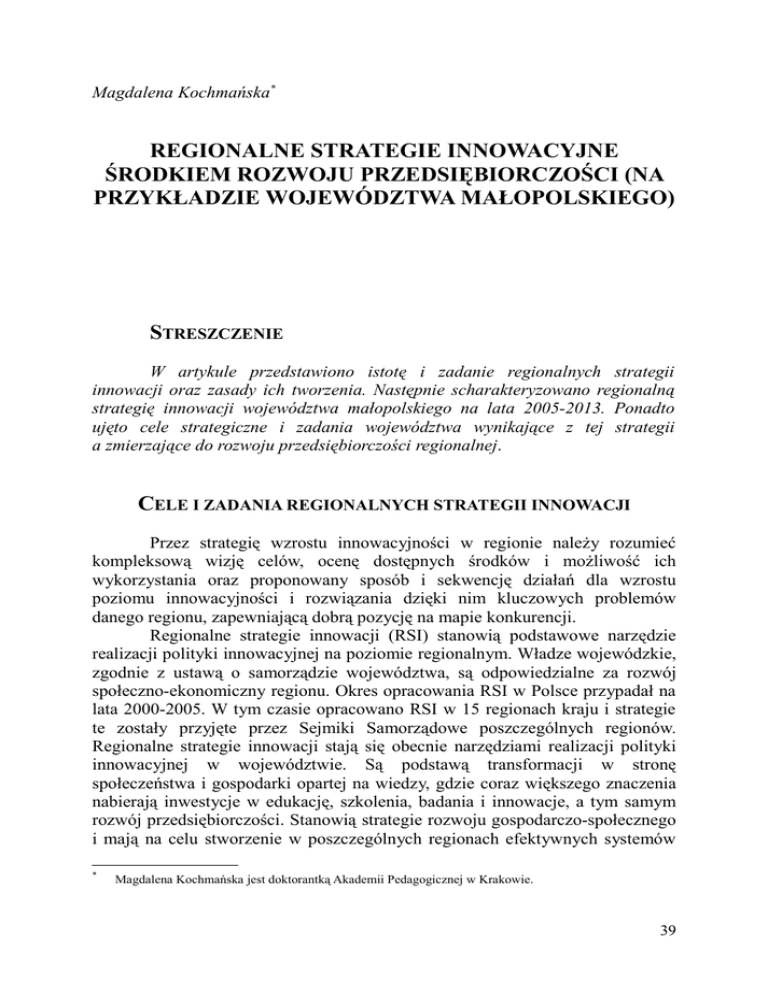 Magdalena Kochmańska*

REGIONALNE STRATEGIE INNOWACYJNE ŚRODKIEM ROZWOJU PRZEDSIĘBIORCZOŚCI (NA PRZYKŁADZIE WOJEWÓDZTWA MAŁOPOLSKIEGO)

STRESZCZENIE

W artykule przedstawiono istotę i zadanie regionalnych strategii innowacji oraz zasady ich tworzenia. Następnie scharakteryzowano regionalną strategię innowacji województwa małopolskiego na lata 2005-2013. Ponadto ujęto cele strategiczne i zadania województwa wynikające z tej strategii a zmierzające do rozwoju przedsiębiorczości regionalnej.

CELE I ZADANIA REGIONALNYCH STRATEGII INNOWACJI

Przez strategię wzrostu innowacyjności w regionie należy rozumieć kompleksową wizję celów, ocenę dostępnych środków i możliwość ich wykorzystania oraz proponowany sposób i sekwencję działań dla wzrostu poziomu innowacyjności i rozwiązania dzięki nim kluczowych problemów danego regionu, zapewniającą dobrą pozycję na mapie konkurencji.

Regionalne strategie innowacji (RSI) stanowią podstawowe narzędzie realizacji polityki innowacyjnej na poziomie regionalnym. Władze wojewódzkie, zgodnie z ustawą o samorządzie województwa, są odpowiedzialne za rozwój społeczno-ekonomiczny regionu. Okres opracowania RSI w Polsce przypadał na lata 2000-2005. W tym czasie opracowano RSI w 15 regionach kraju i strategie te zostały przyjęte przez Sejmiki Samorządowe poszczególnych regionów. Regionalne strategie innowacji stają się obecnie narzędziami realizacji polityki innowacyjnej w województwie. Są podstawą transformacji w stronę społeczeństwa i gospodarki opartej na wiedzy, gdzie coraz większego znaczenia nabierają inwestycje w edukację, szkolenia, badania i innowacje, a tym samym rozwój przedsiębiorczości. Stanowią strategie rozwoju gospodarczo-społecznego i mają na celu stworzenie w poszczególnych regionach efektywnych systemów

* Magdalena Kochmańska jest doktorantką Akademii Pedagogicznej w Krakowie.

39